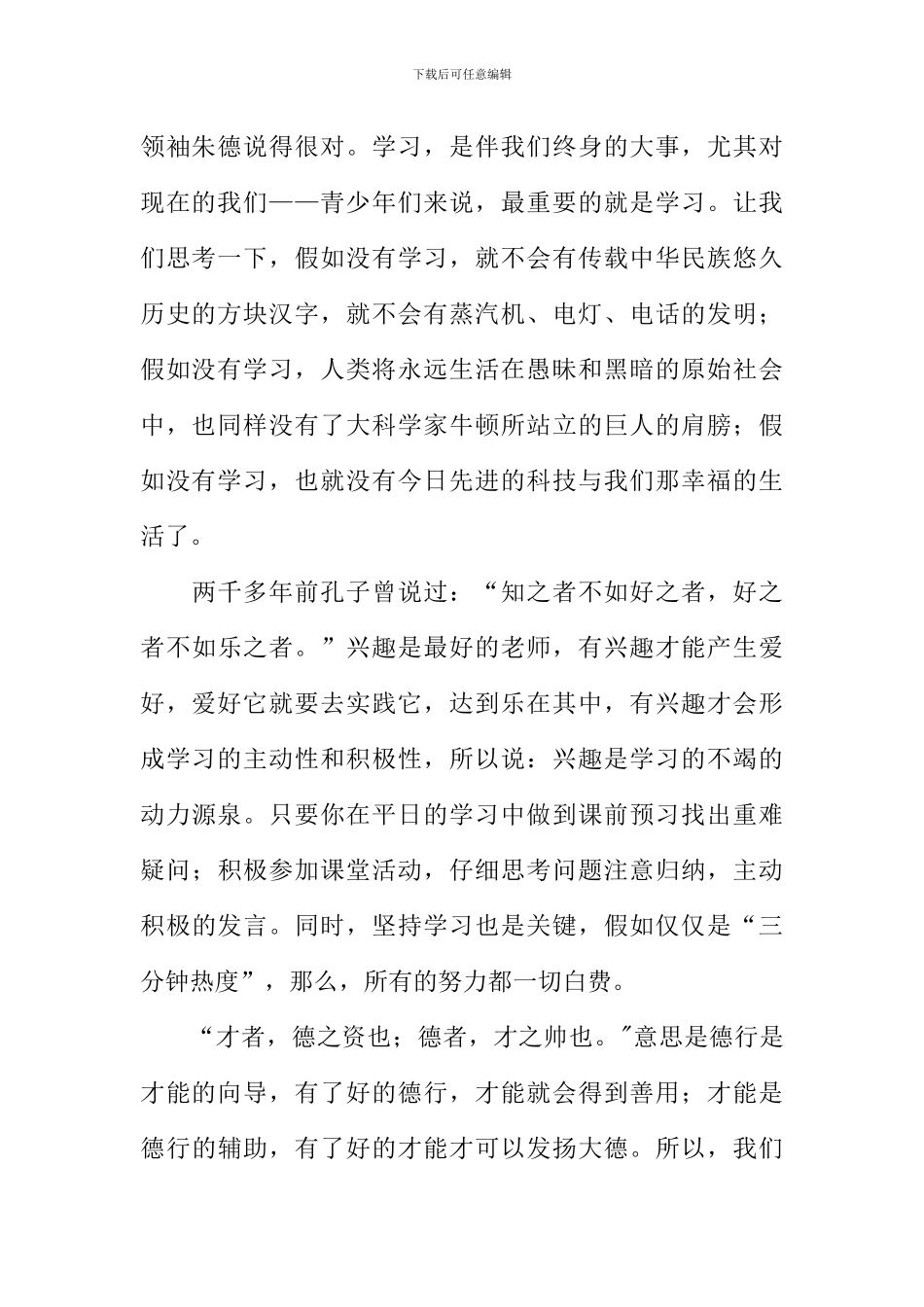 下载后可任意编辑

领袖朱德说得很对。学习，是伴我们终身的大事，尤其对现在的我们——青少年们来说，最重要的就是学习。让我们思考一下，假如没有学习，就不会有传载中华民族悠久历史的方块汉字，就不会有蒸汽机、电灯、电话的发明；假如没有学习，人类将永远生活在愚昧和黑暗的原始社会中，也同样没有了大科学家牛顿所站立的巨人的肩膀；假如没有学习，也就没有今日先进的科技与我们那幸福的生活了。

两千多年前孔子曾说过：“知之者不如好之者，好之者不如乐之者。”兴趣是最好的老师，有兴趣才能产生爱好，爱好它就要去实践它，达到乐在其中，有兴趣才会形成学习的主动性和积极性，所以说：兴趣是学习的不竭的动力源泉。只要你在平日的学习中做到课前预习找出重难疑问；积极参加课堂活动，仔细思考问题注意归纳，主动积极的发言。同时，坚持学习也是关键，假如仅仅是“三分钟热度”，那么，所有的努力都一切白费。

“才者，德之资也；德者，才之帅也。"意思是德行是才能的向导，有了好的德行，才能就会得到善用；才能是德行的辅助，有了好的才能才可以发扬大德。所以，我们